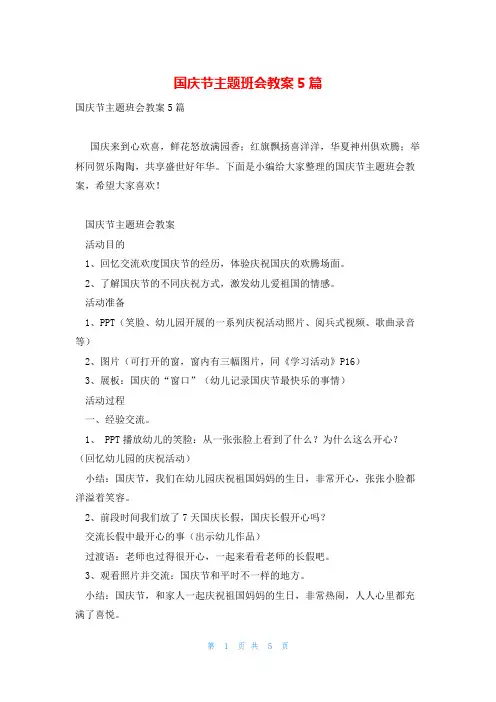 国庆节主题班会教案5篇

国庆节主题班会教案5篇

国庆来到心欢喜，鲜花怒放满园香；红旗飘扬喜洋洋，华夏神州俱欢腾；举杯同贺乐陶陶，共享盛世好年华。下面是小编给大家整理的国庆节主题班会教案，希望大家喜欢！

国庆节主题班会教案

活动目的

1、回忆交流欢度国庆节的经历，体验庆祝国庆的欢腾场面。

2、了解国庆节的不同庆祝方式，激发幼儿爱祖国的情感。

活动准备

1、PPT（笑脸、幼儿园开展的一系列庆祝活动照片、阅兵式视频、歌曲录音等）

2、图片（可打开的窗，窗内有三幅图片，同《学习活动》P16）

3、展板：国庆的“窗口”（幼儿记录国庆节最快乐的事情）

活动过程

一、经验交流。

1、 PPT播放幼儿的笑脸：从一张张脸上看到了什么？为什么这么开心？（回忆幼儿园的庆祝活动）

小结：国庆节，我们在幼儿园庆祝祖国妈妈的生日，非常开心，张张小脸都洋溢着笑容。

2、前段时间我们放了7天国庆长假，国庆长假开心吗？

交流长假中最开心的事（出示幼儿作品）

过渡语：老师也过得很开心，一起来看看老师的长假吧。

3、观看照片并交流：国庆节和平时不一样的地方。

小结：国庆节，和家人一起庆祝祖国妈妈的生日，非常热闹，人人心里都充满了喜悦。

第 1 页 共 5 页